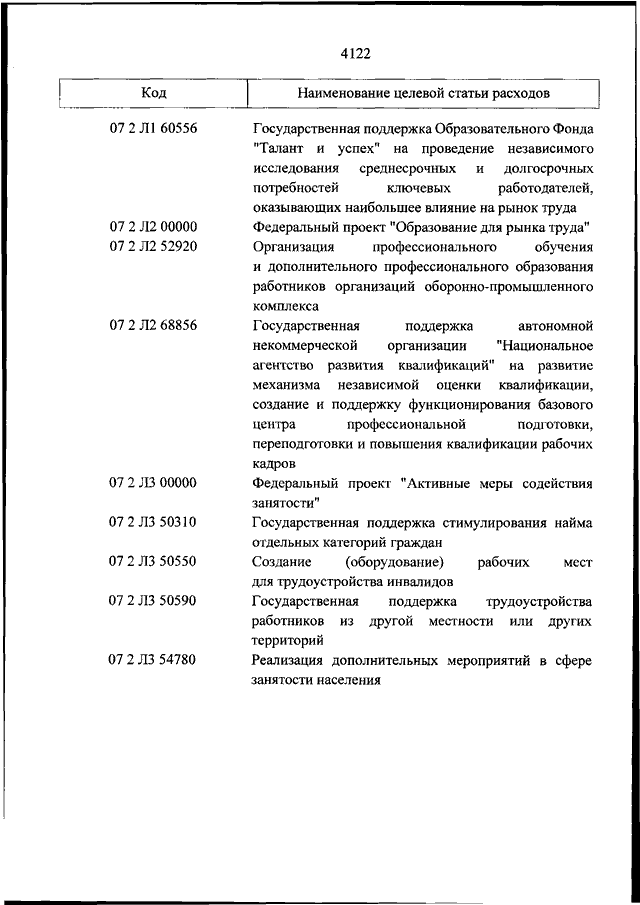 4122

| Код | Наименование целевой статьи расходов |
|---|---|
| 07 2 Л1 60556 | Государственная поддержка Образовательного Фонда "Талант и успех" на проведение независимого исследования среднесрочных и долгосрочных потребностей ключевых работодателей, оказывающих наибольшее влияние на рынок труда |
| 07 2 Л2 00000 | Федеральный проект "Образование для рынка труда" |
| 07 2 Л2 52920 | Организация профессионального обучения и дополнительного профессионального образования работников организаций оборонно-промышленного комплекса |
| 07 2 Л2 68856 | Государственная поддержка автономной некоммерческой организации "Национальное агентство развития квалификаций" на развитие механизма независимой оценки квалификации, создание и поддержку функционирования базового центра профессиональной подготовки, переподготовки и повышения квалификации рабочих кадров |
| 07 2 Л3 00000 | Федеральный проект "Активные меры содействия занятости" |
| 07 2 Л3 50310 | Государственная поддержка стимулирования найма отдельных категорий граждан |
| 07 2 Л3 50550 | Создание (оборудование) рабочих мест для трудоустройства инвалидов |
| 07 2 Л3 50590 | Государственная поддержка трудоустройства работников из другой местности или других территорий |
| 07 2 Л3 54780 | Реализация дополнительных мероприятий в сфере занятости населения |